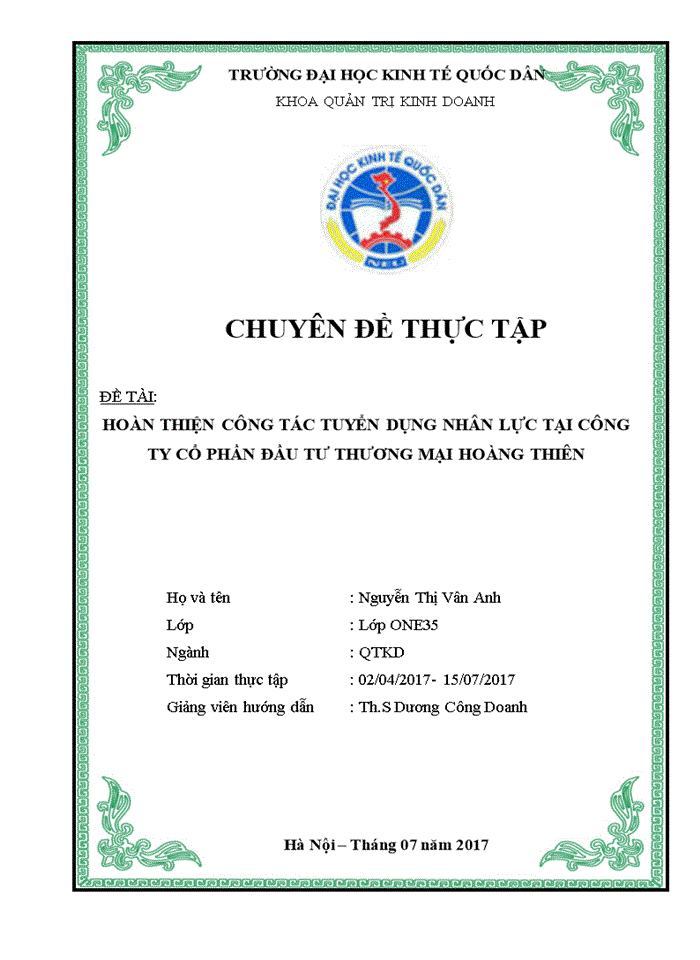 TRƯỜNG ĐẠI HỌC KINH TẾ QUỐC DÂN
KHOA QUẢN TRỊ KINH DOANH

ĐẠI HỌC KINH TẾ QUỐC DÂN
NEU

CHUYÊN ĐỀ THỰC TẬP

ĐỀ TÀI:
HOÀN THIỆN CÔNG TÁC TUYỂN DỤNG NHÂN LỰC TẠI CÔNG TY CỔ PHẦN ĐẦU TƯ THƯƠNG MẠI HOÀNG THIÊN

Họ và tên : Nguyễn Thị Vân Anh
Lớp : Lớp ONE35
Ngành : QTKD
Thời gian thực tập : 02/04/2017- 15/07/2017
Giảng viên hướng dẫn : Th.S Dương Công Doanh

Hà Nội – Tháng 07 năm 2017